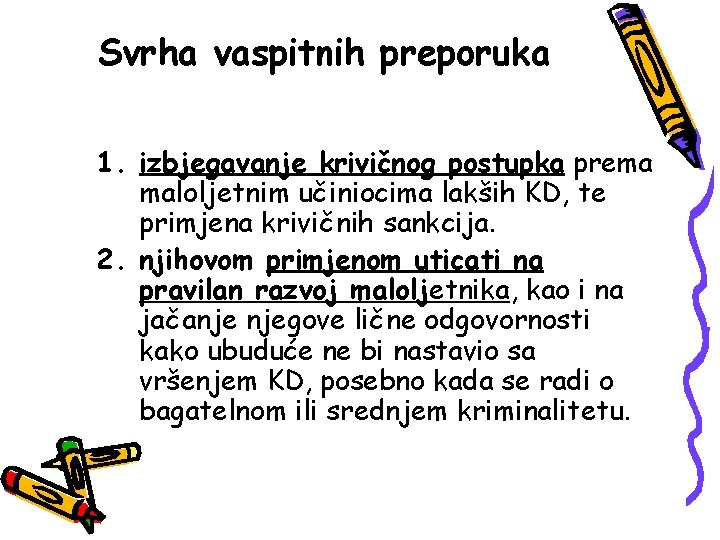 Svrha vaspitnih preporuka

1. izbjegavanje krivičnog postupka prema maloljetnim učiniocima lakših KD, te primjena krivičnih sankcija.
2. njihovom primjenom uticati na pravilan razvoj maloljetnika, kao i na jačanje njegove lične odgovornosti kako ubuduće ne bi nastavio sa vršenjem KD, posebno kada se radi o bagatelnom ili srednjem kriminalitetu.